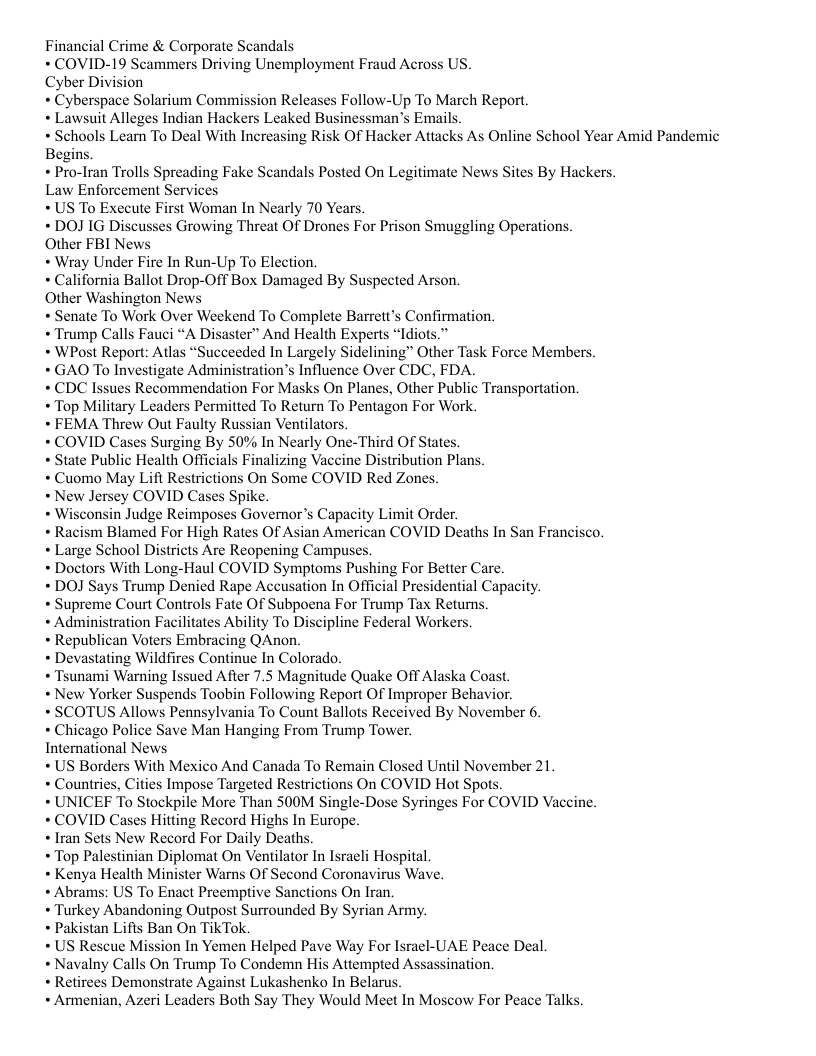 Financial Crime & Corporate Scandals
• COVID-19 Scammers Driving Unemployment Fraud Across US.
Cyber Division
• Cyberspace Solarium Commission Releases Follow-Up To March Report.
• Lawsuit Alleges Indian Hackers Leaked Businessman's Emails.
• Schools Learn To Deal With Increasing Risk Of Hacker Attacks As Online School Year Amid Pandemic Begins.
• Pro-Iran Trolls Spreading Fake Scandals Posted On Legitimate News Sites By Hackers.
Law Enforcement Services
• US To Execute First Woman In Nearly 70 Years.
• DOJ IG Discusses Growing Threat Of Drones For Prison Smuggling Operations.
Other FBI News
• Wray Under Fire In Run-Up To Election.
• California Ballot Drop-Off Box Damaged By Suspected Arson.
Other Washington News
• Senate To Work Over Weekend To Complete Barrett's Confirmation.
• Trump Calls Fauci "A Disaster" And Health Experts "Idiots."
• WPost Report: Atlas "Succeeded In Largely Sidelining" Other Task Force Members.
• GAO To Investigate Administration's Influence Over CDC, FDA.
• CDC Issues Recommendation For Masks On Planes, Other Public Transportation.
• Top Military Leaders Permitted To Return To Pentagon For Work.
• FEMA Threw Out Faulty Russian Ventilators.
• COVID Cases Surging By 50% In Nearly One-Third Of States.
• State Public Health Officials Finalizing Vaccine Distribution Plans.
• Cuomo May Lift Restrictions On Some COVID Red Zones.
• New Jersey COVID Cases Spike.
• Wisconsin Judge Reimposes Governor's Capacity Limit Order.
• Racism Blamed For High Rates Of Asian American COVID Deaths In San Francisco.
• Large School Districts Are Reopening Campuses.
• Doctors With Long-Haul COVID Symptoms Pushing For Better Care.
• DOJ Says Trump Denied Rape Accusation In Official Presidential Capacity.
• Supreme Court Controls Fate Of Subpoena For Trump Tax Returns.
• Administration Facilitates Ability To Discipline Federal Workers.
• Republican Voters Embracing QAnon.
• Devastating Wildfires Continue In Colorado.
• Tsunami Warning Issued After 7.5 Magnitude Quake Off Alaska Coast.
• New Yorker Suspends Toobin Following Report Of Improper Behavior.
• SCOTUS Allows Pennsylvania To Count Ballots Received By November 6.
• Chicago Police Save Man Hanging From Trump Tower.
International News
• US Borders With Mexico And Canada To Remain Closed Until November 21.
• Countries, Cities Impose Targeted Restrictions On COVID Hot Spots.
• UNICEF To Stockpile More Than 500M Single-Dose Syringes For COVID Vaccine.
• COVID Cases Hitting Record Highs In Europe.
• Iran Sets New Record For Daily Deaths.
• Top Palestinian Diplomat On Ventilator In Israeli Hospital.
• Kenya Health Minister Warns Of Second Coronavirus Wave.
• Abrams: US To Enact Preemptive Sanctions On Iran.
• Turkey Abandoning Outpost Surrounded By Syrian Army.
• Pakistan Lifts Ban On TikTok.
• US Rescue Mission In Yemen Helped Pave Way For Israel-UAE Peace Deal.
• Navalny Calls On Trump To Condemn His Attempted Assassination.
• Retirees Demonstrate Against Lukashenko In Belarus.
• Armenian, Azeri Leaders Both Say They Would Meet In Moscow For Peace Talks.